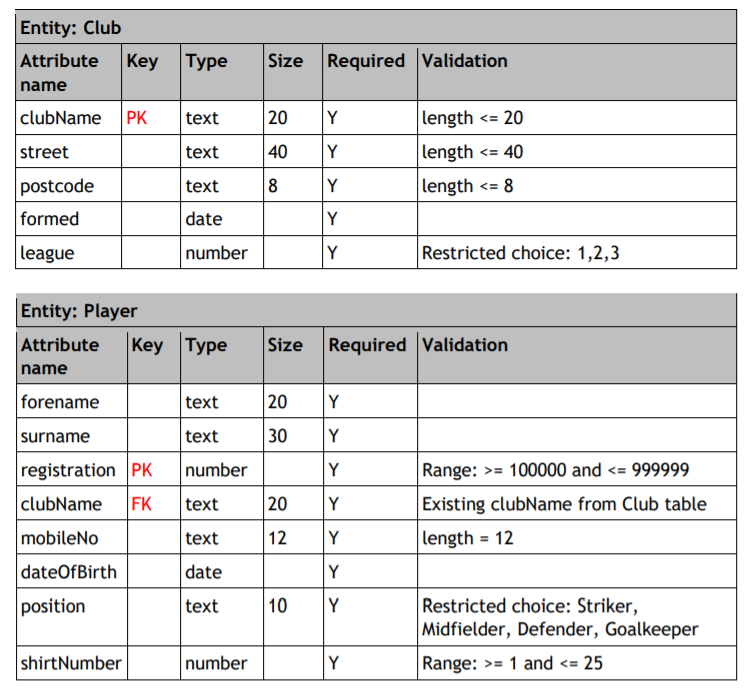 Entity: Club

| Attribute name | Key | Type | Size | Required | Validation |
|---|---|---|---|---|---|
| clubName | PK | text | 20 | Y | length <= 20 |
| street | | text | 40 | Y | length <= 40 |
| postcode | | text | 8 | Y | length <= 8 |
| formed | | date | | Y | |
| league | | number | | Y | Restricted choice: 1,2,3 |

Entity: Player

| Attribute name | Key | Type | Size | Required | Validation |
|---|---|---|---|---|---|
| forename | | text | 20 | Y | |
| surname | | text | 30 | Y | |
| registration | PK | number | | Y | Range: >= 100000 and <= 999999 |
| clubName | FK | text | 20 | Y | Existing clubName from Club table |
| mobileNo | | text | 12 | Y | length = 12 |
| dateOfBirth | | date | | Y | |
| position | | text | 10 | Y | Restricted choice: Striker, Midfielder, Defender, Goalkeeper |
| shirtNumber | | number | | Y | Range: >= 1 and <= 25 |